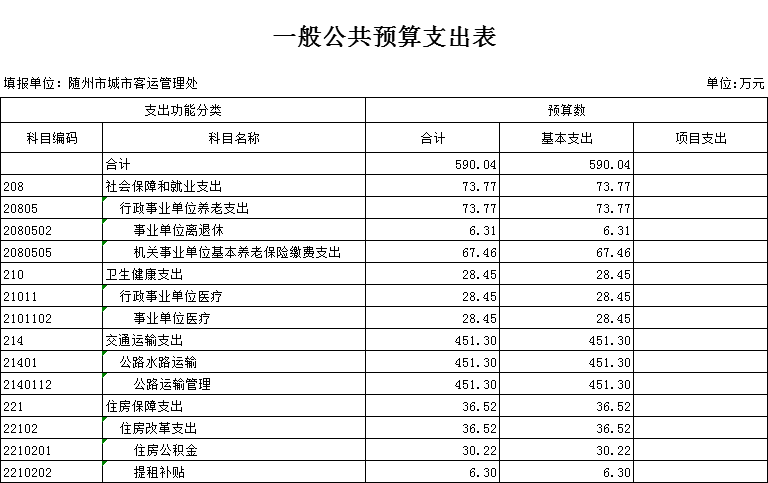 一般公共预算支出表

填报单位：随州市城市客运管理处

单位：万元

| 支出功能分类 | | 预算数 | | |
|---|---|---|---|---|
| 科目编码 | 科目名称 | 合计 | 基本支出 | 项目支出 |
| | 合计 | 590.04 | 590.04 | |
| 208 | 社会保障和就业支出 | 73.77 | 73.77 | |
| 20805 | 行政事业单位养老支出 | 73.77 | 73.77 | |
| 2080502 | 事业单位离退休 | 6.31 | 6.31 | |
| 2080505 | 机关事业单位基本养老保险缴费支出 | 67.46 | 67.46 | |
| 210 | 卫生健康支出 | 28.45 | 28.45 | |
| 21011 | 行政事业单位医疗 | 28.45 | 28.45 | |
| 2101102 | 事业单位医疗 | 28.45 | 28.45 | |
| 214 | 交通运输支出 | 451.30 | 451.30 | |
| 21401 | 公路水路运输 | 451.30 | 451.30 | |
| 2140112 | 公路运输管理 | 451.30 | 451.30 | |
| 221 | 住房保障支出 | 36.52 | 36.52 | |
| 22102 | 住房改革支出 | 36.52 | 36.52 | |
| 2210201 | 住房公积金 | 30.22 | 30.22 | |
| 2210202 | 提租补贴 | 6.30 | 6.30 | |